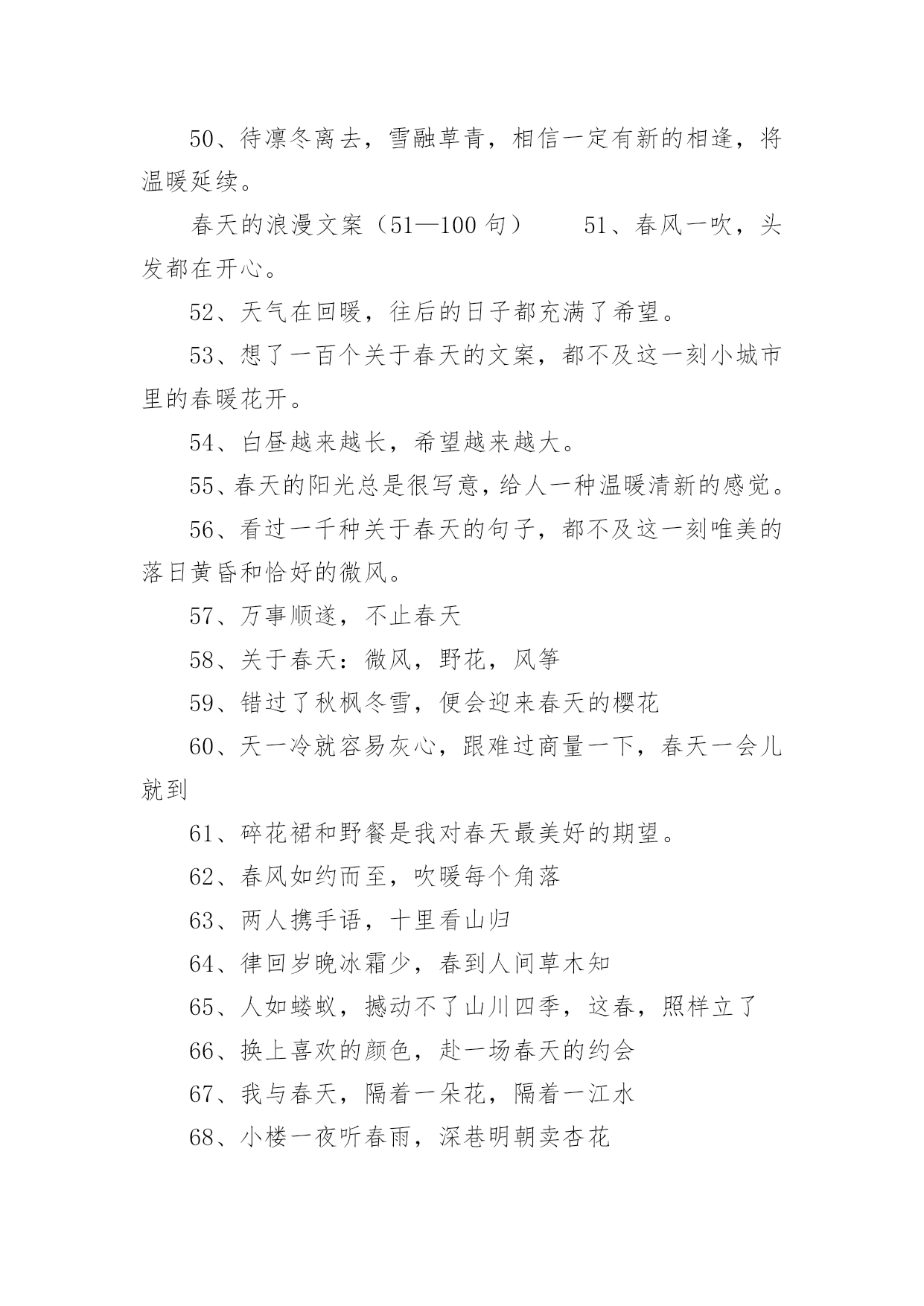 50、待凛冬离去，雪融草青，相信一定有新的相逢，将温暖延续。

春天的浪漫文案（51—100 句）　　51、春风一吹，头发都在开心。

52、天气在回暖，往后的日子都充满了希望。

53、想了一百个关于春天的文案，都不及这一刻小城市里的春暖花开。

54、白昼越来越长，希望越来越大。

55、春天的阳光总是很写意，给人一种温暖清新的感觉。

56、看过一千种关于春天的句子，都不及这一刻唯美的落日黄昏和恰好的微风。

57、万事顺遂，不止春天

58、关于春天：微风，野花，风筝

59、错过了秋枫冬雪，便会迎来春天的樱花

60、天一冷就容易灰心，跟难过商量一下，春天一会儿就到

61、碎花裙和野餐是我对春天最美好的期望。

62、春风如约而至，吹暖每个角落

63、两人携手语，十里看山归

64、律回岁晚冰霜少，春到人间草木知

65、人如蝼蚁，撼动不了山川四季，这春，照样立了

66、换上喜欢的颜色，赴一场春天的约会

67、我与春天，隔着一朵花，隔着一江水

68、小楼一夜听春雨，深巷明朝卖杏花